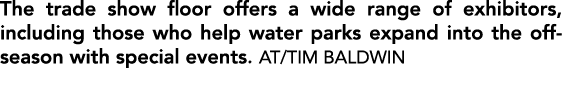 The trade show floor offers a wide range of exhibitors, including those who help water parks expand into the off-season with special events. AT/TIM BALDWIN